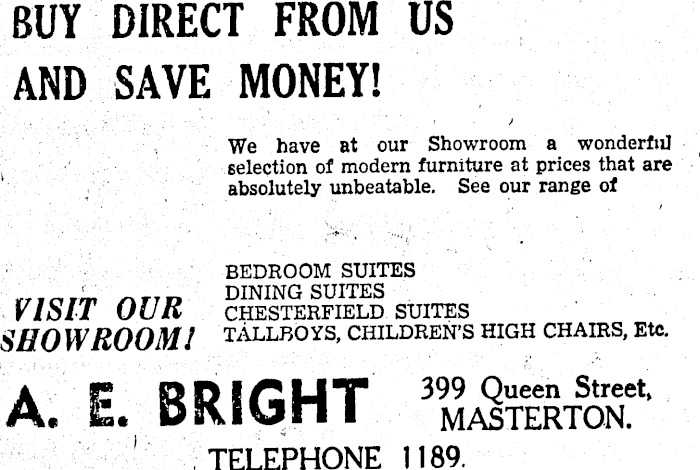 BUY DIRECT FROM US

AND SAVE MONEY!

We have at our Showroom a wonderful selection of modern furniture at prices that are absolutely unbeatable. See our range of

VISIT OUR SHOWROOM!

BEDROOM SUITES
DINING SUITES
CHESTERFIELD SUITES
TALLBOYS, CHILDREN'S HIGH CHAIRS, Etc.

A. E. BRIGHT

399 Queen Street,
MASTERTON.

TELEPHONE 1189.